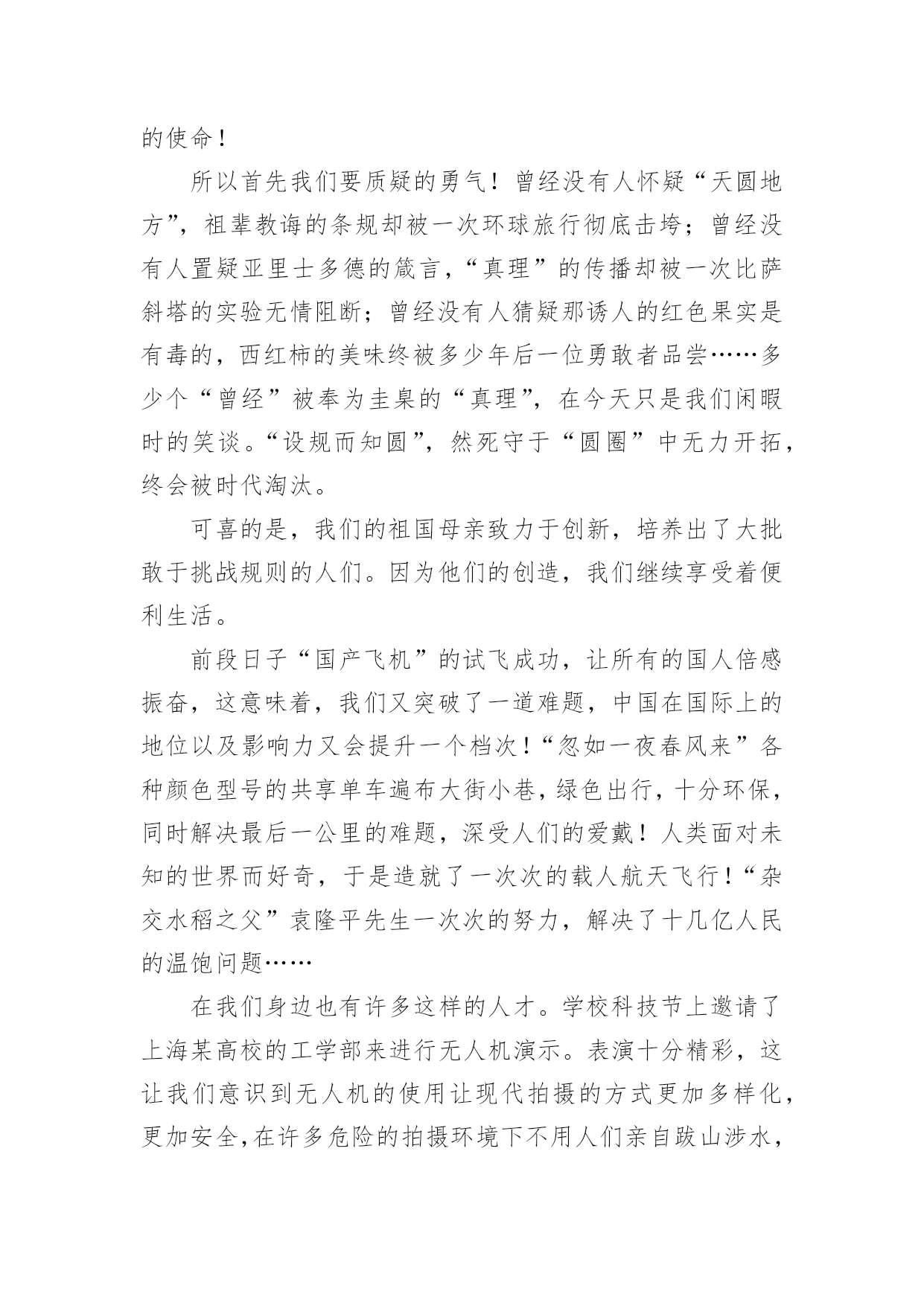 的使命！

所以首先我们要质疑的勇气！曾经没有人怀疑“天圆地方”，祖辈教诲的条规却被一次环球旅行彻底击垮；曾经没有人置疑亚里士多德的箴言，“真理”的传播却被一次比萨斜塔的实验无情阻断；曾经没有人猜疑那诱人的红色果实是有毒的，西红柿的美味终被多少年后一位勇敢者品尝……多少个“曾经”被奉为圭臬的“真理”，在今天只是我们闲暇时的笑谈。“设规而知圆”，然死守于“圆圈”中无力开拓，终会被时代淘汰。

可喜的是，我们的祖国母亲致力于创新，培养出了大批敢于挑战规则的人们。因为他们的创造，我们继续享受着便利生活。

前段日子“国产飞机”的试飞成功，让所有的国人倍感振奋，这意味着，我们又突破了一道难题，中国在国际上的地位以及影响力又会提升一个档次！“忽如一夜春风来”各种颜色型号的共享单车遍布大街小巷，绿色出行，十分环保，同时解决最后一公里的难题，深受人们的爱戴！人类面对未知的世界而好奇，于是造就了一次次的载人航天飞行！“杂交水稻之父”袁隆平先生一次次的努力，解决了十几亿人民的温饱问题……

在我们身边也有许多这样的人才。学校科技节上邀请了上海某高校的工学部来进行无人机演示。表演十分精彩，这让我们意识到无人机的使用让现代拍摄的方式更加多样化，更加安全，在许多危险的拍摄环境下不用人们亲自跋山涉水，